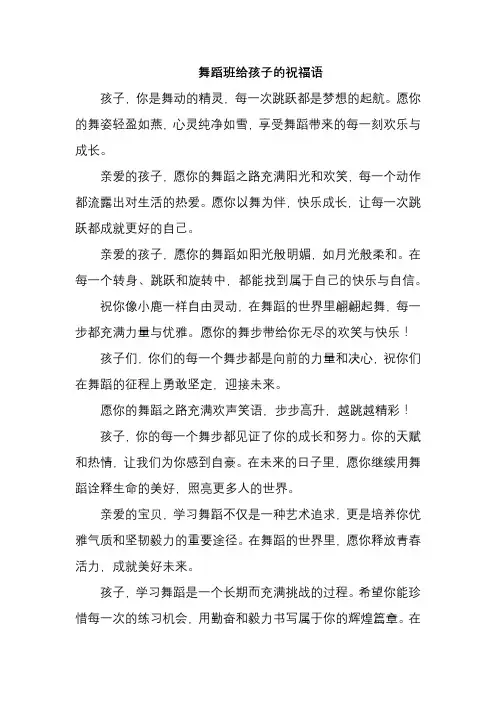 舞蹈班给孩子的祝福语

孩子，你是舞动的精灵，每一次跳跃都是梦想的起航。愿你的舞姿轻盈如燕，心灵纯净如雪，享受舞蹈带来的每一刻欢乐与成长。

亲爱的孩子，愿你的舞蹈之路充满阳光和欢笑，每一个动作都流露出对生活的热爱。愿你以舞为伴，快乐成长，让每一次跳跃都成就更好的自己。

亲爱的孩子，愿你的舞蹈如阳光般明媚，如月光般柔和。在每一个转身、跳跃和旋转中，都能找到属于自己的快乐与自信。

祝你像小鹿一样自由灵动，在舞蹈的世界里翩翩起舞，每一步都充满力量与优雅。愿你的舞步带给你无尽的欢笑与快乐！

孩子们，你们的每一个舞步都是向前的力量和决心，祝你们在舞蹈的征程上勇敢坚定，迎接未来。

愿你的舞蹈之路充满欢声笑语，步步高升，越跳越精彩！

孩子，你的每一个舞步都见证了你的成长和努力。你的天赋和热情，让我们为你感到自豪。在未来的日子里，愿你继续用舞蹈诠释生命的美好，照亮更多人的世界。

亲爱的宝贝，学习舞蹈不仅是一种艺术追求，更是培养你优雅气质和坚韧毅力的重要途径。在舞蹈的世界里，愿你释放青春活力，成就美好未来。

孩子，学习舞蹈是一个长期而充满挑战的过程。希望你能珍惜每一次的练习机会，用勤奋和毅力书写属于你的辉煌篇章。在